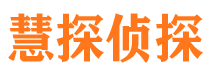 慧探侦探